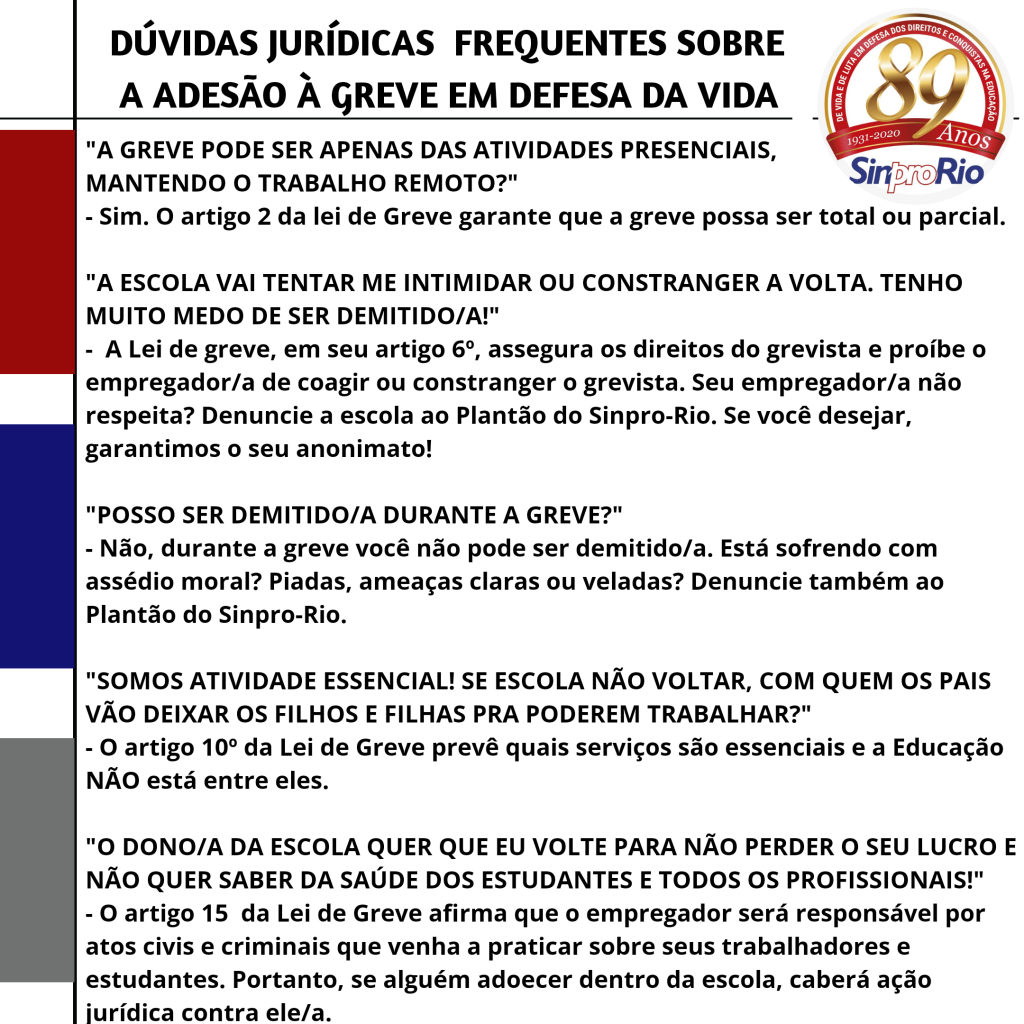 DÚVIDAS JURÍDICAS FREQUENTES SOBRE A ADESÃO À GREVE EM DEFESA DA VIDA

DE VIDA E DE LUTA EM DEFESA DOS DIREITOS E CONQUISTAS NA EDUCAÇÃO
89 Anos
1931-2020
SinproRio

"A GREVE PODE SER APENAS DAS ATIVIDADES PRESENCIAIS, MANTENDO O TRABALHO REMOTO?"
- Sim. O artigo 2 da lei de Greve garante que a greve possa ser total ou parcial.

"A ESCOLA VAI TENTAR ME INTIMIDAR OU CONSTRANGER A VOLTA. TENHO MUITO MEDO DE SER DEMITIDO/A!"
- A Lei de greve, em seu artigo 6º, assegura os direitos do grevista e proíbe o empregador/a de coagir ou constranger o grevista. Seu empregador/a não respeita? Denuncie a escola ao Plantão do Sinpro-Rio. Se você desejar, garantimos o seu anonimato!

"POSSO SER DEMITIDO/A DURANTE A GREVE?"
- Não, durante a greve você não pode ser demitido/a. Está sofrendo com assédio moral? Piadas, ameaças claras ou veladas? Denuncie também ao Plantão do Sinpro-Rio.

"SOMOS ATIVIDADE ESSENCIAL! SE ESCOLA NÃO VOLTAR, COM QUEM OS PAIS VÃO DEIXAR OS FILHOS E FILHAS PRA PODEREM TRABALHAR?"
- O artigo 10º da Lei de Greve prevê quais serviços são essenciais e a Educação NÃO está entre eles.

"O DONO/A DA ESCOLA QUER QUE EU VOLTE PARA NÃO PERDER O SEU LUCRO E NÃO QUER SABER DA SAÚDE DOS ESTUDANTES E TODOS OS PROFISSIONAIS!"
- O artigo 15 da Lei de Greve afirma que o empregador será responsável por atos civis e criminais que venha a praticar sobre seus trabalhadores e estudantes. Portanto, se alguém adoecer dentro da escola, caberá ação jurídica contra ele/a.